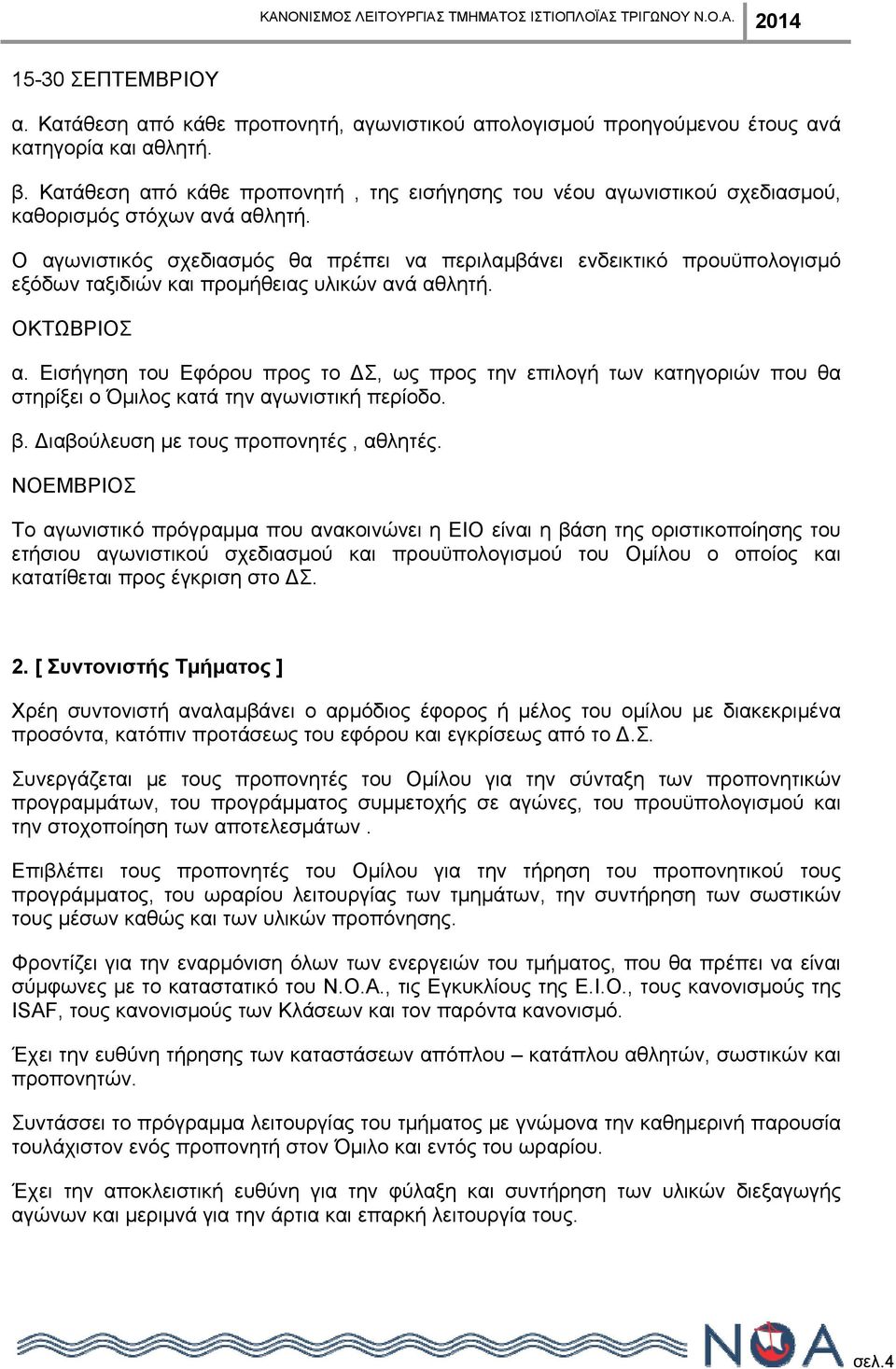 ΚΑΝΟΝΙΣΜΟΣ ΛΕΙΤΟΥΡΓΙΑΣ ΤΜΗΜΑΤΟΣ ΙΣΤΙΟΠΛΟΪΑΣ ΤΡΙΓΩΝΟΥ Ν.Ο.Α. 2014

15-30 ΣΕΠΤΕΜΒΡΙΟΥ

α. Κατάθεση από κάθε προπονητή, αγωνιστικού απολογισμού προηγούμενου έτους ανά κατηγορία και αθλητή.

β. Κατάθεση από κάθε προπονητή , της εισήγησης του νέου αγωνιστικού σχεδιασμού, καθορισμός στόχων ανά αθλητή.

Ο αγωνιστικός σχεδιασμός θα πρέπει να περιλαμβάνει ενδεικτικό προυϋπολογισμό εξόδων ταξιδιών και προμήθειας υλικών ανά αθλητή.

ΟΚΤΩΒΡΙΟΣ

α. Εισήγηση του Εφόρου προς το ΔΣ, ως προς την επιλογή των κατηγοριών που θα στηρίξει ο Όμιλος κατά την αγωνιστική περίοδο.

β. Διαβούλευση με τους προπονητές , αθλητές.

ΝΟΕΜΒΡΙΟΣ

Το αγωνιστικό πρόγραμμα που ανακοινώνει η ΕΙΟ είναι η βάση της οριστικοποίησης του ετήσιου αγωνιστικού σχεδιασμού και προυϋπολογισμού του Ομίλου ο οποίος και κατατίθεται προς έγκριση στο ΔΣ.

2. [ Συντονιστής Τμήματος ]

Χρέη συντονιστή αναλαμβάνει ο αρμόδιος έφορος ή μέλος του ομίλου με διακεκριμένα προσόντα, κατόπιν προτάσεως του εφόρου και εγκρίσεως από το Δ.Σ.

Συνεργάζεται με τους προπονητές του Ομίλου για την σύνταξη των προπονητικών προγραμμάτων, του προγράμματος συμμετοχής σε αγώνες, του προυϋπολογισμού και την στοχοποίηση των αποτελεσμάτων .

Επιβλέπει τους προπονητές του Ομίλου για την τήρηση του προπονητικού τους προγράμματος, του ωραρίου λειτουργίας των τμημάτων, την συντήρηση των σωστικών τους μέσων καθώς και των υλικών προπόνησης.

Φροντίζει για την εναρμόνιση όλων των ενεργειών του τμήματος, που θα πρέπει να είναι σύμφωνες με το καταστατικό του Ν.Ο.Α., τις Εγκυκλίους της Ε.Ι.Ο., τους κανονισμούς της ISAF, τους κανονισμούς των Κλάσεων και τον παρόντα κανονισμό.

Έχει την ευθύνη τήρησης των καταστάσεων απόπλου – κατάπλου αθλητών, σωστικών και προπονητών.

Συντάσσει το πρόγραμμα λειτουργίας του τμήματος με γνώμονα την καθημερινή παρουσία τουλάχιστον ενός προπονητή στον Όμιλο και εντός του ωραρίου.

Έχει την αποκλειστική ευθύνη για την φύλαξη και συντήρηση των υλικών διεξαγωγής αγώνων και μεριμνά για την άρτια και επαρκή λειτουργία τους.

ΝΟΑ σελ.4